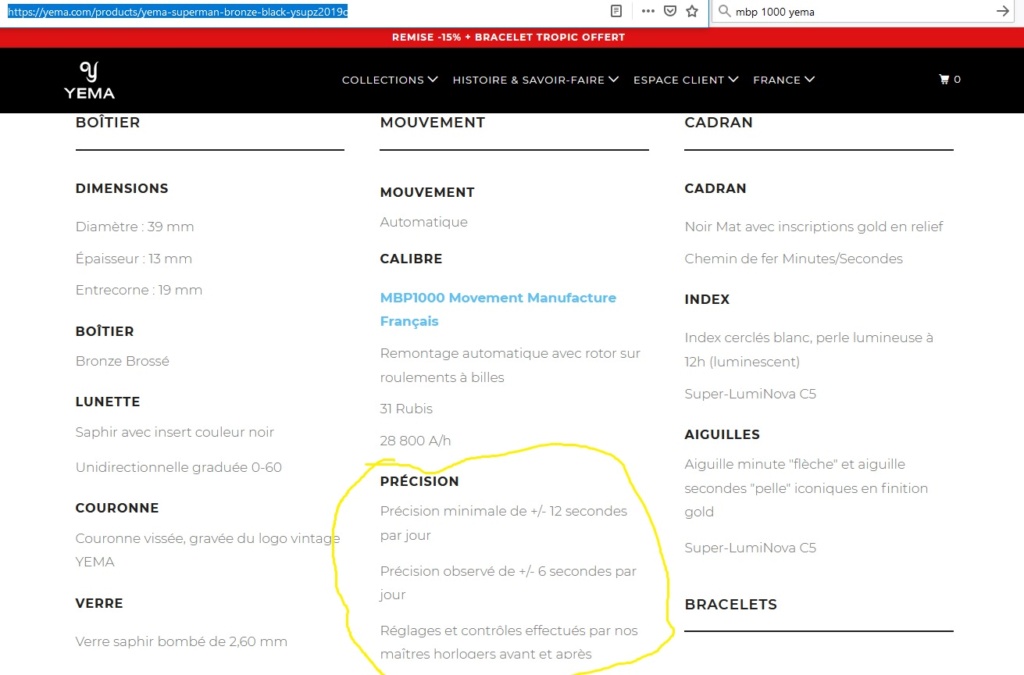 https://yema.com/products/yema-superman-bronze-black-ysupz2019c

mbp 1000 yema

REMISE -15% + BRACELET TROPIC OFFERT

YEMA

COLLECTIONS HISTOIRE & SAVOIR-FAIRE ESPACE CLIENT FRANCE 0

BOÎTIER

DIMENSIONS

Diamètre : 39 mm

Épaisseur : 13 mm

Entrecorne : 19 mm

BOÎTIER

Bronze Brossé

LUNETTE

Saphir avec insert couleur noir

Unidirectionnelle graduée 0-60

COURONNE

Couronne vissée, gravée du logo vintage YEMA

VERRE

Verre saphir bombé de 2,60 mm

MOUVEMENT

MOUVEMENT

Automatique

CALIBRE

MBP1000 Movement Manufacture Français

Remontage automatique avec rotor sur roulements à billes

31 Rubis

28 800 A/h

PRÉCISION

Précision minimale de +/- 12 secondes par jour

Précision observé de +/- 6 secondes par jour

Réglages et contrôles effectués par nos maîtres horlogers avant et après

CADRAN

CADRAN

Noir Mat avec inscriptions gold en relief

Chemin de fer Minutes/Secondes

INDEX

Index cerclés blanc, perle lumineuse à 12h (luminescent)

Super-LumiNova C5

AIGUILLES

Aiguille minute "flèche" et aiguille secondes "pelle" iconiques en finition gold

Super-LumiNova C5

BRACELETS